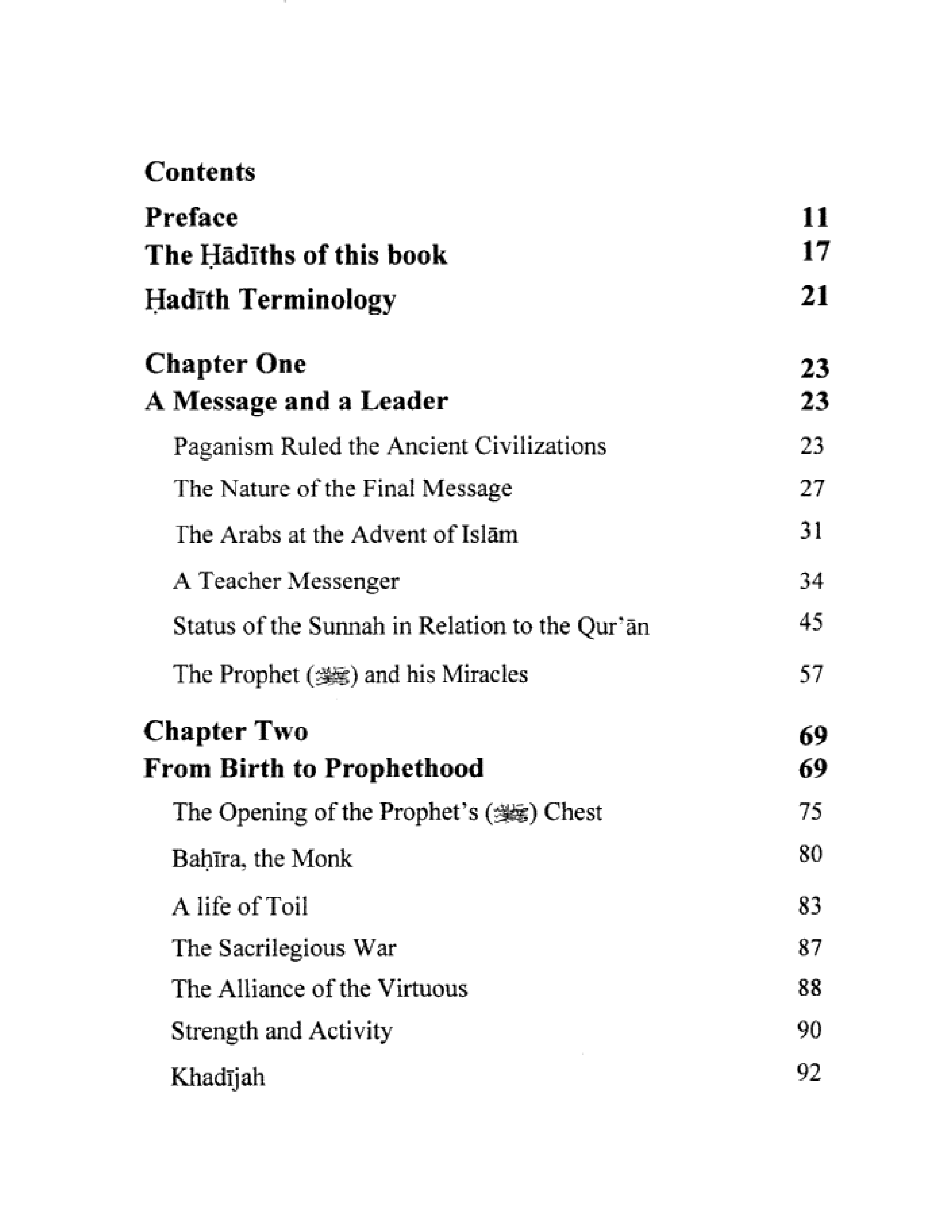 Contents

Preface 11
The Ḥādīths of this book 17
Ḥadīth Terminology 21

Chapter One 23
A Message and a Leader 23
Paganism Ruled the Ancient Civilizations 23
The Nature of the Final Message 27
The Arabs at the Advent of Islām 31
A Teacher Messenger 34
Status of the Sunnah in Relation to the Qur'ān 45
The Prophet (ﷺ) and his Miracles 57

Chapter Two 69
From Birth to Prophethood 69
The Opening of the Prophet's (ﷺ) Chest 75
Baḥīra, the Monk 80
A life of Toil 83
The Sacrilegious War 87
The Alliance of the Virtuous 88
Strength and Activity 90
Khadījah 92